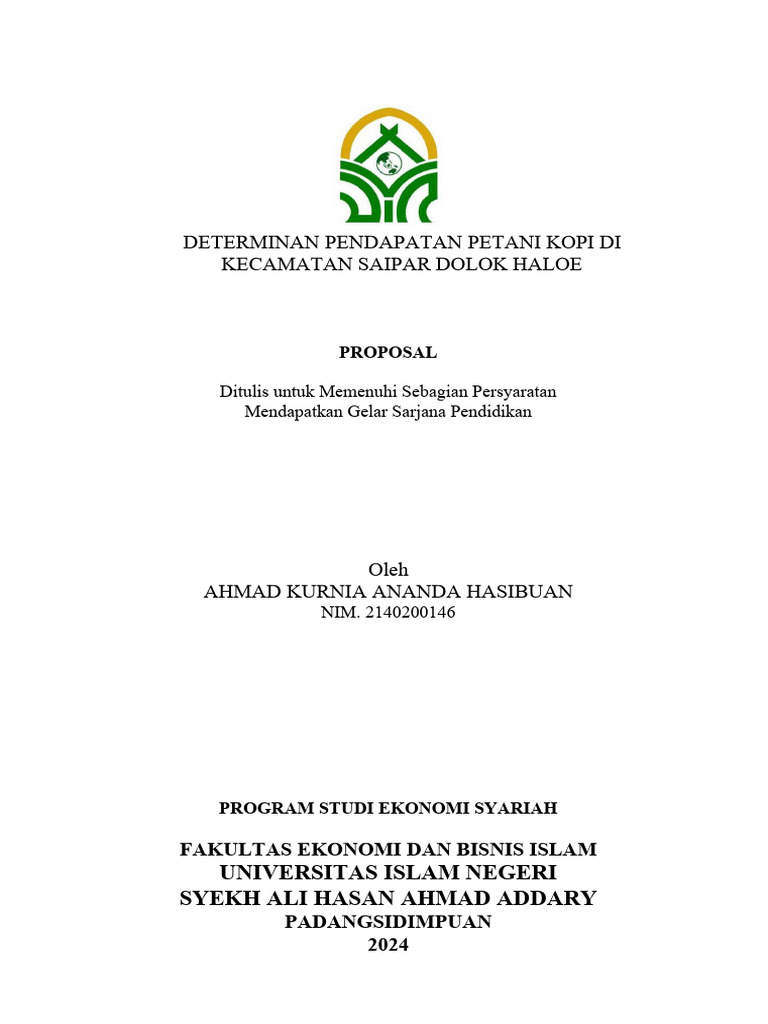 DETERMINAN PENDAPATAN PETANI KOPI DI KECAMATAN SAIPAR DOLOK HALOE

PROPOSAL

Ditulis untuk Memenuhi Sebagian Persyaratan Mendapatkan Gelar Sarjana Pendidikan

Oleh
AHMAD KURNIA ANANDA HASIBUAN
NIM. 2140200146

PROGRAM STUDI EKONOMI SYARIAH

FAKULTAS EKONOMI DAN BISNIS ISLAM
UNIVERSITAS ISLAM NEGERI
SYEKH ALI HASAN AHMAD ADDARY
PADANGSIDIMPUAN
2024